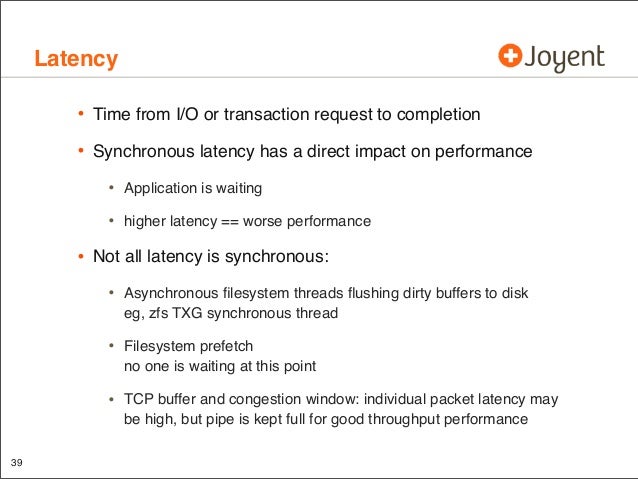 Latency

Joyent

• Time from I/O or transaction request to completion

• Synchronous latency has a direct impact on performance

• Application is waiting

• higher latency == worse performance

• Not all latency is synchronous:

• Asynchronous filesystem threads flushing dirty buffers to disk
eg, zfs TXG synchronous thread

• Filesystem prefetch
no one is waiting at this point

• TCP buffer and congestion window: individual packet latency may be high, but pipe is kept full for good throughput performance

39